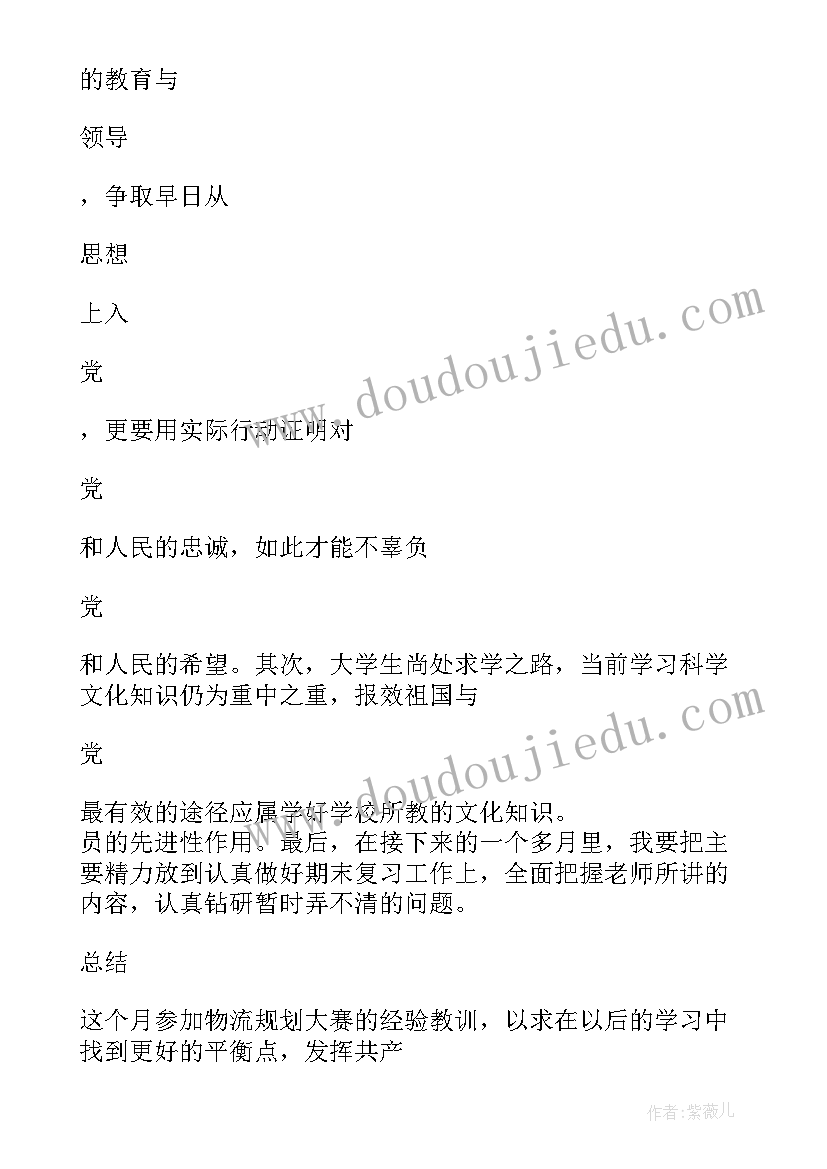 的教育与

领导

，争取早日从

思想

上入

党

，更要用实际行动证明对

党

和人民的忠诚，如此才能不辜负

党

和人民的希望。其次，大学生尚处求学之路，当前学习科学文化知识仍为重中之重，报效祖国与

党

最有效的途径应属学好学校所教的文化知识。
员的先进性作用。最后，在接下来的一个多月里，我要把主要精力放到认真做好期末复习工作上，全面把握老师所讲的内容，认真钻研暂时弄不清的问题。

总结

这个月参加物流规划大赛的经验教训，以求在以后的学习中找到更好的平衡点，发挥共产

www.doudoujiedu.com

www.doudoujiedu.com

作者:紫薇儿